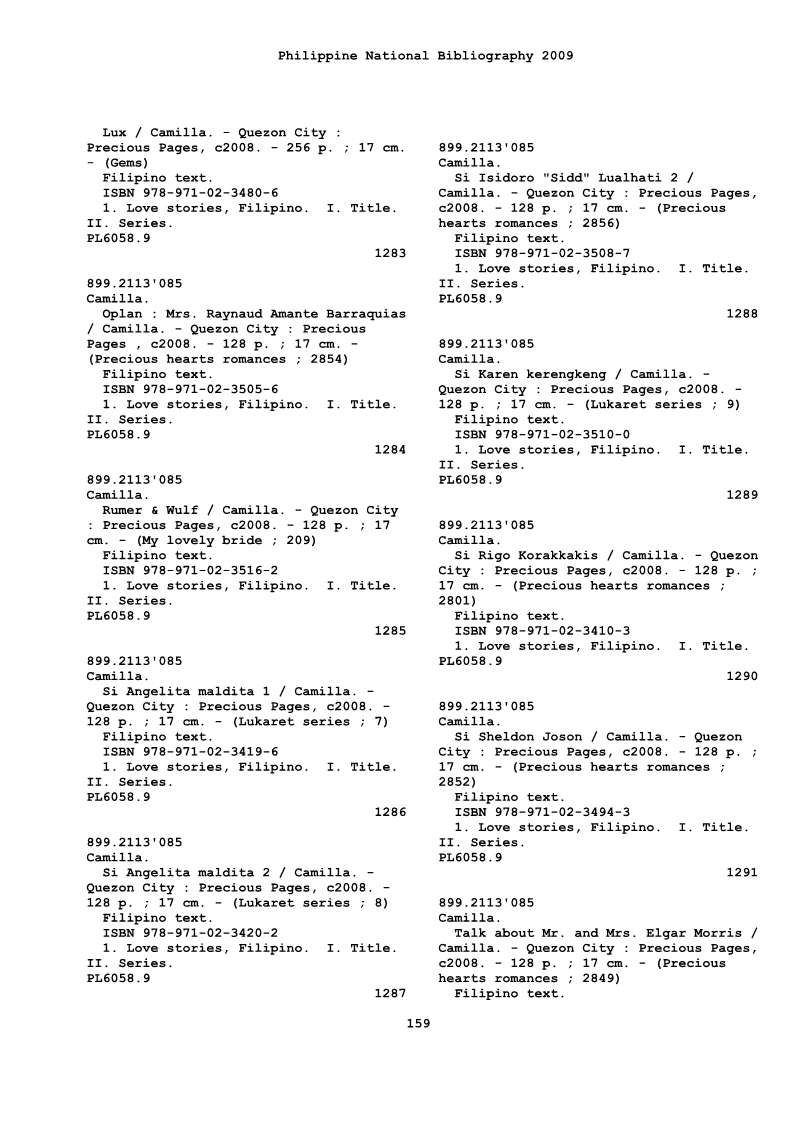 Philippine National Bibliography 2009

Lux / Camilla. - Quezon City : Precious Pages, c2008. - 256 p. ; 17 cm. - (Gems)
Filipino text.
ISBN 978-971-02-3480-6
1. Love stories, Filipino. I. Title. II. Series.
PL6058.9
1283

899.2113'085
Camilla.
Oplan : Mrs. Raynaud Amante Barraquias / Camilla. - Quezon City : Precious Pages , c2008. - 128 p. ; 17 cm. - (Precious hearts romances ; 2854)
Filipino text.
ISBN 978-971-02-3505-6
1. Love stories, Filipino. I. Title. II. Series.
PL6058.9
1284

899.2113'085
Camilla.
Rumer & Wulf / Camilla. - Quezon City : Precious Pages, c2008. - 128 p. ; 17 cm. - (My lovely bride ; 209)
Filipino text.
ISBN 978-971-02-3516-2
1. Love stories, Filipino. I. Title. II. Series.
PL6058.9
1285

899.2113'085
Camilla.
Si Angelita maldita 1 / Camilla. - Quezon City : Precious Pages, c2008. - 128 p. ; 17 cm. - (Lukaret series ; 7)
Filipino text.
ISBN 978-971-02-3419-6
1. Love stories, Filipino. I. Title. II. Series.
PL6058.9
1286

899.2113'085
Camilla.
Si Angelita maldita 2 / Camilla. - Quezon City : Precious Pages, c2008. - 128 p. ; 17 cm. - (Lukaret series ; 8)
Filipino text.
ISBN 978-971-02-3420-2
1. Love stories, Filipino. I. Title. II. Series.
PL6058.9
1287

899.2113'085
Camilla.
Si Isidoro "Sidd" Lualhati 2 / Camilla. - Quezon City : Precious Pages, c2008. - 128 p. ; 17 cm. - (Precious hearts romances ; 2856)
Filipino text.
ISBN 978-971-02-3508-7
1. Love stories, Filipino. I. Title. II. Series.
PL6058.9
1288

899.2113'085
Camilla.
Si Karen kerengkeng / Camilla. - Quezon City : Precious Pages, c2008. - 128 p. ; 17 cm. - (Lukaret series ; 9)
Filipino text.
ISBN 978-971-02-3510-0
1. Love stories, Filipino. I. Title. II. Series.
PL6058.9
1289

899.2113'085
Camilla.
Si Rigo Korakkakis / Camilla. - Quezon City : Precious Pages, c2008. - 128 p. ; 17 cm. - (Precious hearts romances ; 2801)
Filipino text.
ISBN 978-971-02-3410-3
1. Love stories, Filipino. I. Title.
PL6058.9
1290

899.2113'085
Camilla.
Si Sheldon Joson / Camilla. - Quezon City : Precious Pages, c2008. - 128 p. ; 17 cm. - (Precious hearts romances ; 2852)
Filipino text.
ISBN 978-971-02-3494-3
1. Love stories, Filipino. I. Title. II. Series.
PL6058.9
1291

899.2113'085
Camilla.
Talk about Mr. and Mrs. Elgar Morris / Camilla. - Quezon City : Precious Pages, c2008. - 128 p. ; 17 cm. - (Precious hearts romances ; 2849)
Filipino text.

159